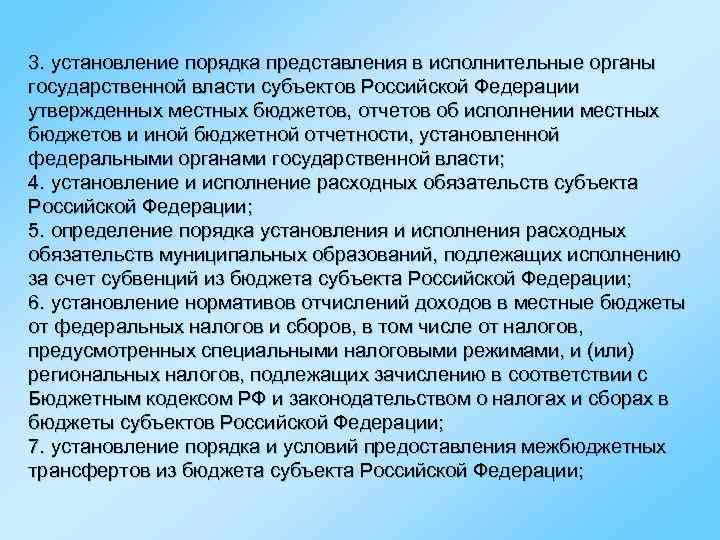 3. установление порядка представления в исполнительные органы государственной власти субъектов Российской Федерации утвержденных местных бюджетов, отчетов об исполнении местных бюджетов и иной бюджетной отчетности, установленной федеральными органами государственной власти;
4. установление и исполнение расходных обязательств субъекта Российской Федерации;
5. определение порядка установления и исполнения расходных обязательств муниципальных образований, подлежащих исполнению за счет субвенций из бюджета субъекта Российской Федерации;
6. установление нормативов отчислений доходов в местные бюджеты от федеральных налогов и сборов, в том числе от налогов, предусмотренных специальными налоговыми режимами, и (или) региональных налогов, подлежащих зачислению в соответствии с Бюджетным кодексом РФ и законодательством о налогах и сборах в бюджеты субъектов Российской Федерации;
7. установление порядка и условий предоставления межбюджетных трансфертов из бюджета субъекта Российской Федерации;